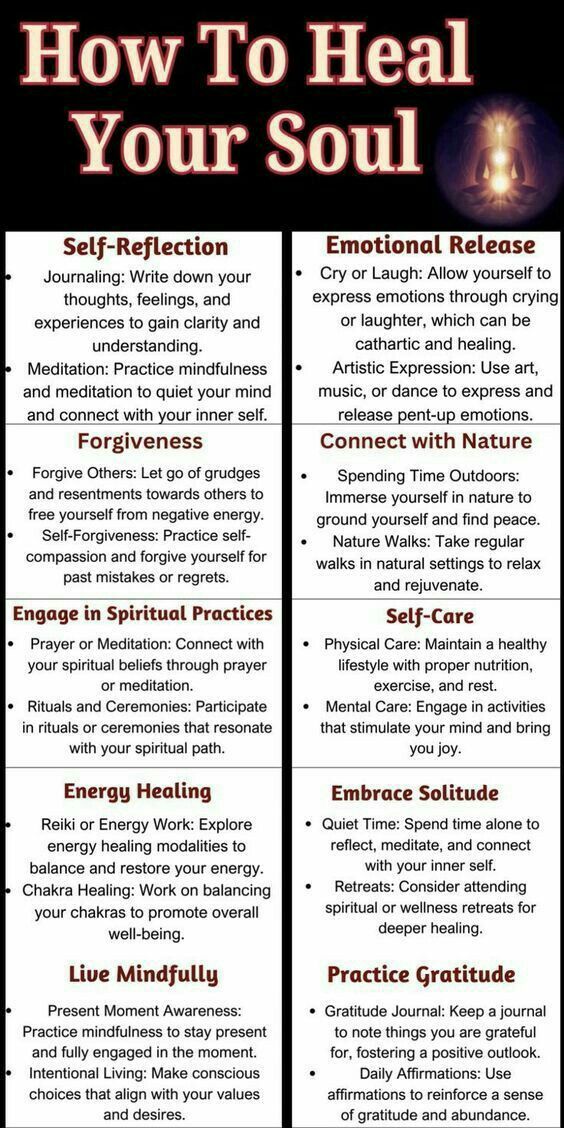 How To Heal Your Soul

Self-Reflection

• Journaling: Write down your thoughts, feelings, and experiences to gain clarity and understanding.
• Meditation: Practice mindfulness and meditation to quiet your mind and connect with your inner self.

Forgiveness

• Forgive Others: Let go of grudges and resentments towards others to free yourself from negative energy.
• Self-Forgiveness: Practice self-compassion and forgive yourself for past mistakes or regrets.

Engage in Spiritual Practices

• Prayer or Meditation: Connect with your spiritual beliefs through prayer or meditation.
• Rituals and Ceremonies: Participate in rituals or ceremonies that resonate with your spiritual path.

Energy Healing

• Reiki or Energy Work: Explore energy healing modalities to balance and restore your energy.
• Chakra Healing: Work on balancing your chakras to promote overall well-being.

Live Mindfully

• Present Moment Awareness: Practice mindfulness to stay present and fully engaged in the moment.
• Intentional Living: Make conscious choices that align with your values and desires.

Emotional Release

• Cry or Laugh: Allow yourself to express emotions through crying or laughter, which can be cathartic and healing.
• Artistic Expression: Use art, music, or dance to express and release pent-up emotions.

Connect with Nature

• Spending Time Outdoors: Immerse yourself in nature to ground yourself and find peace.
• Nature Walks: Take regular walks in natural settings to relax and rejuvenate.

Self-Care

• Physical Care: Maintain a healthy lifestyle with proper nutrition, exercise, and rest.
• Mental Care: Engage in activities that stimulate your mind and bring you joy.

Embrace Solitude

• Quiet Time: Spend time alone to reflect, meditate, and connect with your inner self.
• Retreats: Consider attending spiritual or wellness retreats for deeper healing.

Practice Gratitude

• Gratitude Journal: Keep a journal to note things you are grateful for, fostering a positive outlook.
• Daily Affirmations: Use affirmations to reinforce a sense of gratitude and abundance.